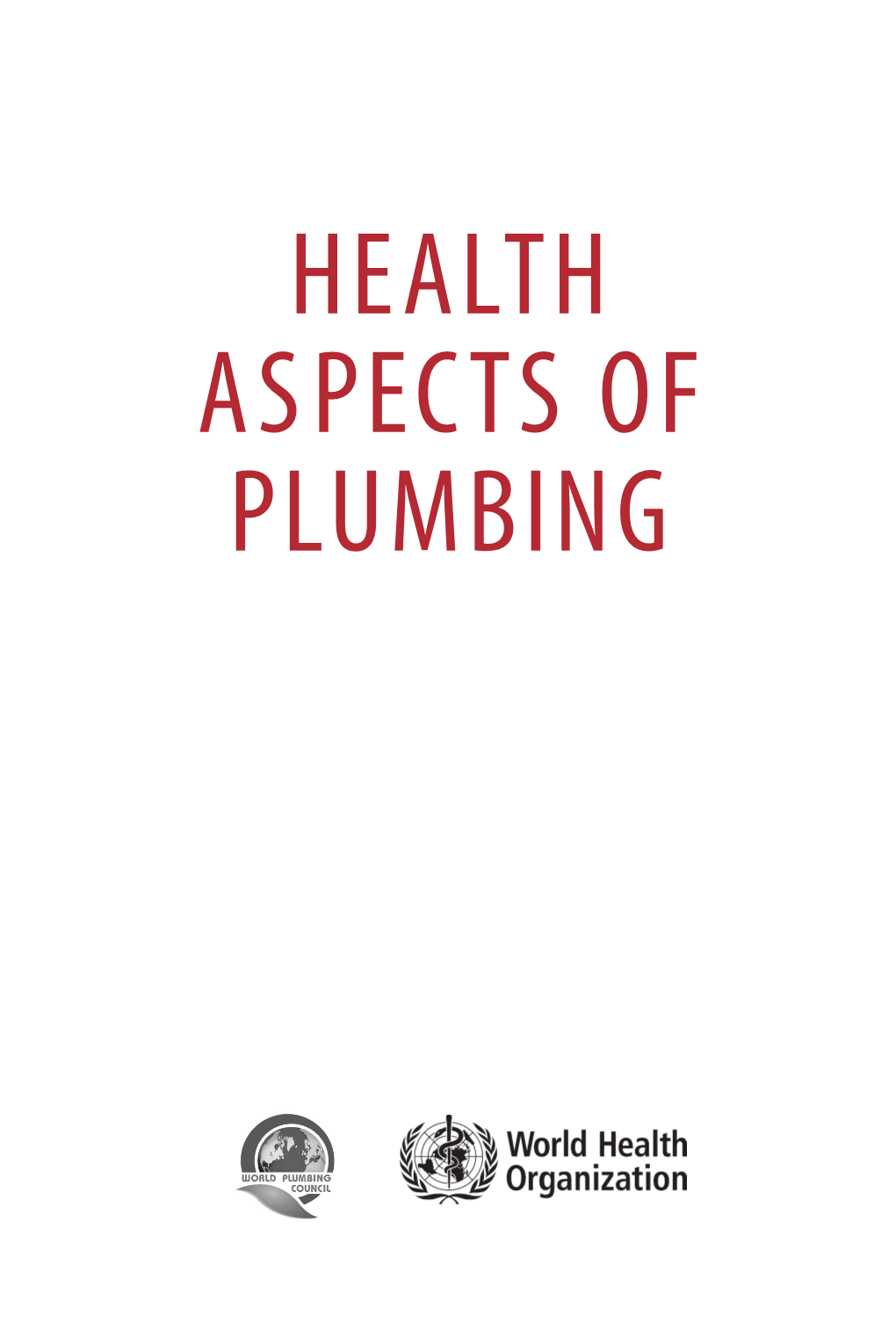 HEALTH ASPECTS OF PLUMBING

WORLD PLUMBING COUNCIL

World Health Organization